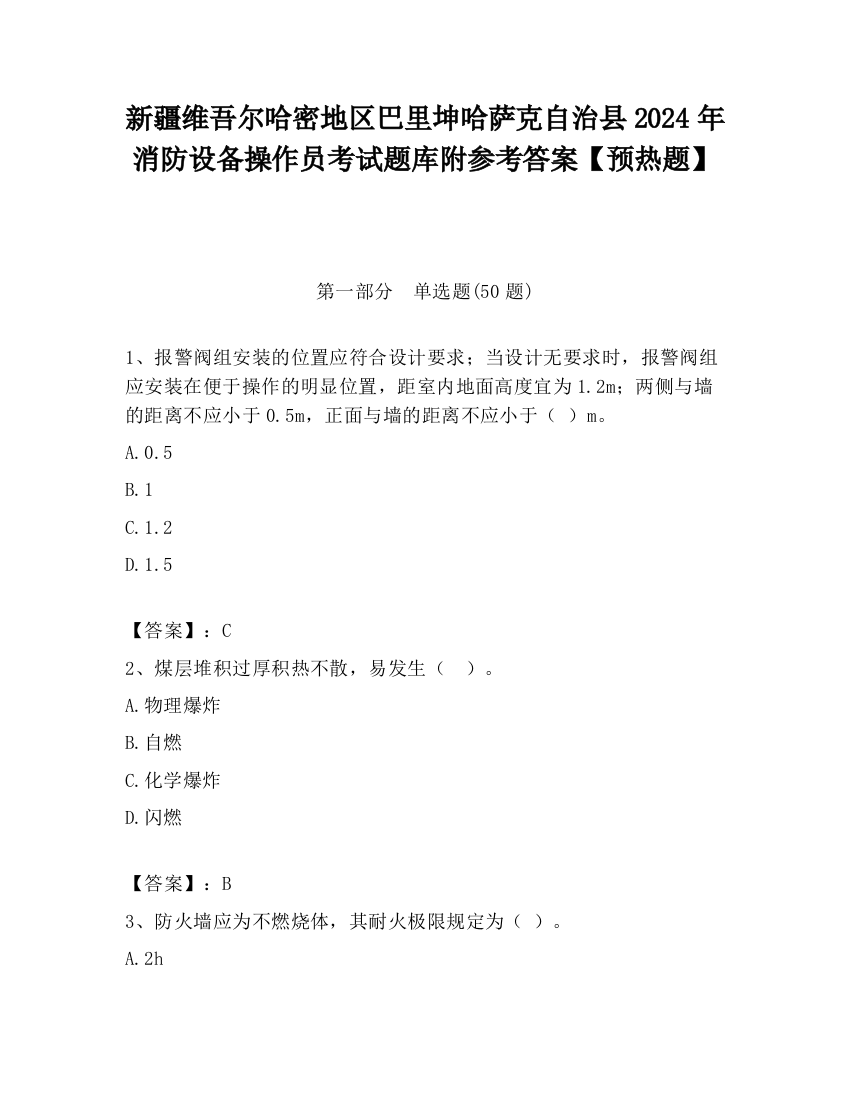 新疆维吾尔哈密地区巴里坤哈萨克自治县2024年消防设备操作员考试题库附参考答案【预热题】

第一部分　单选题(50题)

1、报警阀组安装的位置应符合设计要求；当设计无要求时，报警阀组应安装在便于操作的明显位置，距室内地面高度宜为1.2m；两侧与墙的距离不应小于0.5m，正面与墙的距离不应小于（ ）m。

A.0.5

B.1

C.1.2

D.1.5

【答案】：C

2、煤层堆积过厚积热不散，易发生（　）。

A.物理爆炸

B.自燃

C.化学爆炸

D.闪燃

【答案】：B

3、防火墙应为不燃烧体，其耐火极限规定为（ ）。

A.2h